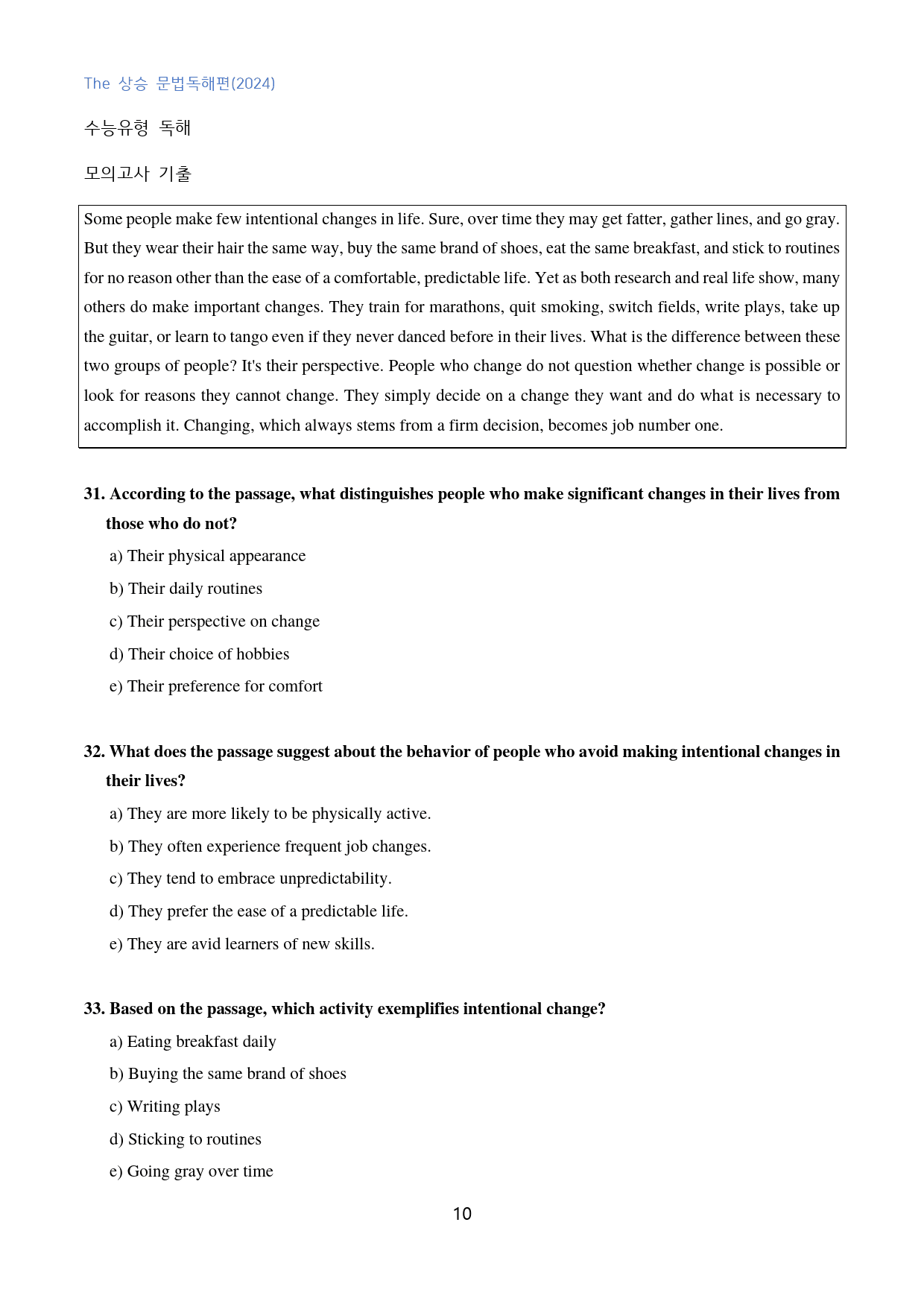 The 상승 문법독해편(2024)

수능유형 독해

모의고사 기출

Some people make few intentional changes in life. Sure, over time they may get fatter, gather lines, and go gray. But they wear their hair the same way, buy the same brand of shoes, eat the same breakfast, and stick to routines for no reason other than the ease of a comfortable, predictable life. Yet as both research and real life show, many others do make important changes. They train for marathons, quit smoking, switch fields, write plays, take up the guitar, or learn to tango even if they never danced before in their lives. What is the difference between these two groups of people? It's their perspective. People who change do not question whether change is possible or look for reasons they cannot change. They simply decide on a change they want and do what is necessary to accomplish it. Changing, which always stems from a firm decision, becomes job number one.

31. According to the passage, what distinguishes people who make significant changes in their lives from those who do not?

a) Their physical appearance

b) Their daily routines

c) Their perspective on change

d) Their choice of hobbies

e) Their preference for comfort

32. What does the passage suggest about the behavior of people who avoid making intentional changes in their lives?

a) They are more likely to be physically active.

b) They often experience frequent job changes.

c) They tend to embrace unpredictability.

d) They prefer the ease of a predictable life.

e) They are avid learners of new skills.

33. Based on the passage, which activity exemplifies intentional change?

a) Eating breakfast daily

b) Buying the same brand of shoes

c) Writing plays

d) Sticking to routines

e) Going gray over time

10